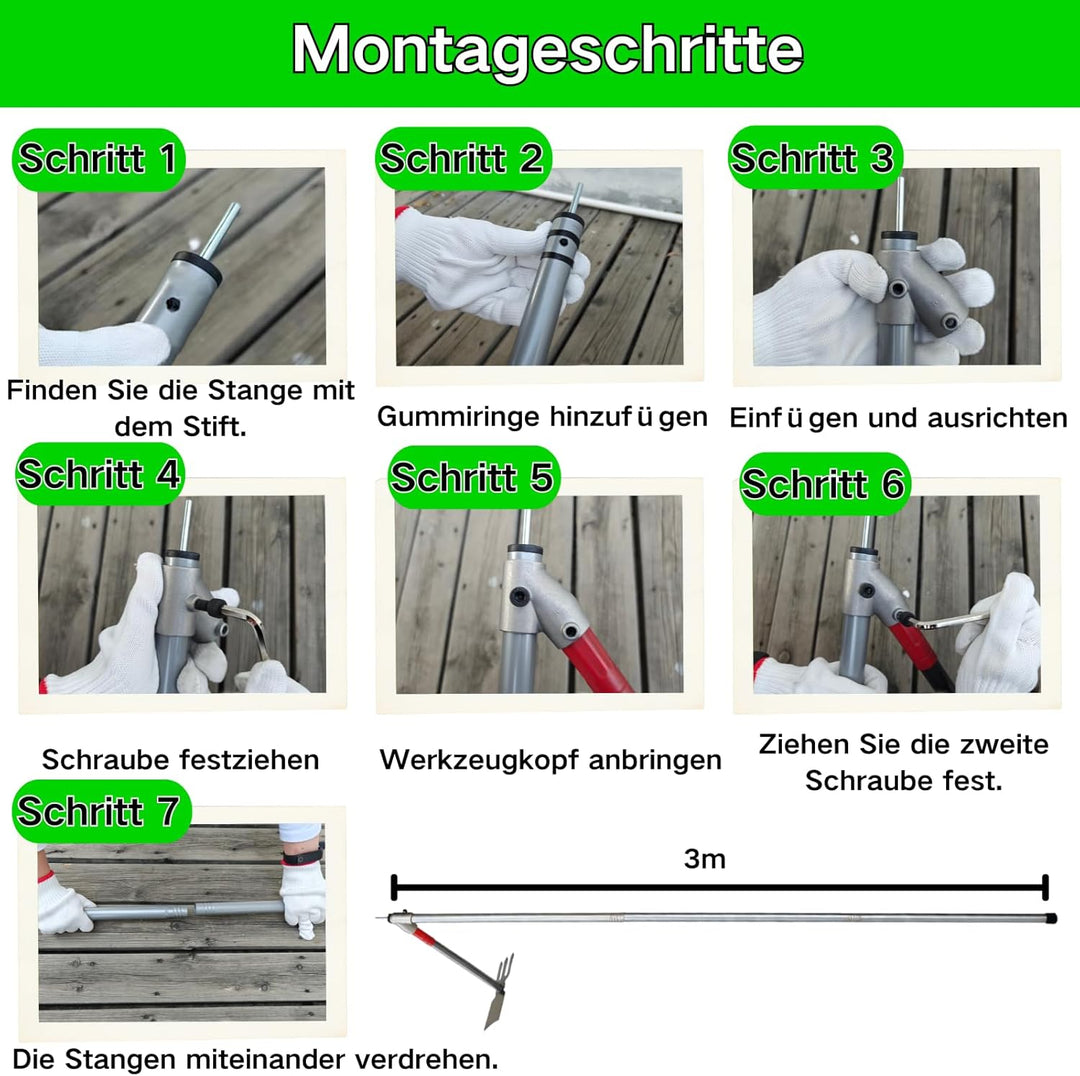 Montageschritte

Schritt 1

Finden Sie die Stange mit dem Stift.

Schritt 2

Gummiringe hinzuf ü gen

Schritt 3

Einf ü gen und ausrichten

Schritt 4

Schraube festziehen

Schritt 5

Werkzeugkopf anbringen

Schritt 6

Ziehen Sie die zweite Schraube fest.

Schritt 7

Die Stangen miteinander verdrehen.

3m